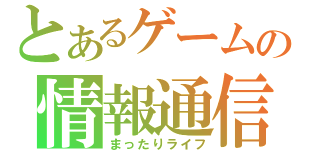 とあるゲームの
情報通信
まったりライフ